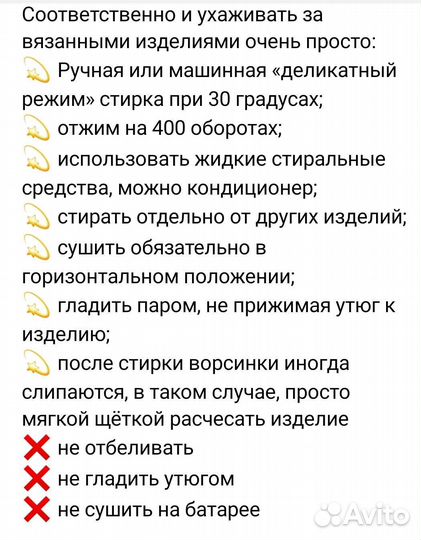 Соответственно и ухаживать за вязанными изделиями очень просто:
💫 Ручная или машинная «деликатный режим» стирка при 30 градусах;
💫 отжим на 400 оборотах;
💫 использовать жидкие стиральные средства, можно кондиционер;
💫 стирать отдельно от других изделий;
💫 сушить обязательно в горизонтальном положении;
💫 гладить паром, не прижимая утюг к изделию;
💫 после стирки ворсинки иногда слипаются, в таком случае, просто мягкой щёткой расчесать изделие
❌ не отбеливать
❌ не гладить утюгом
❌ не сушить на батарее

Avito